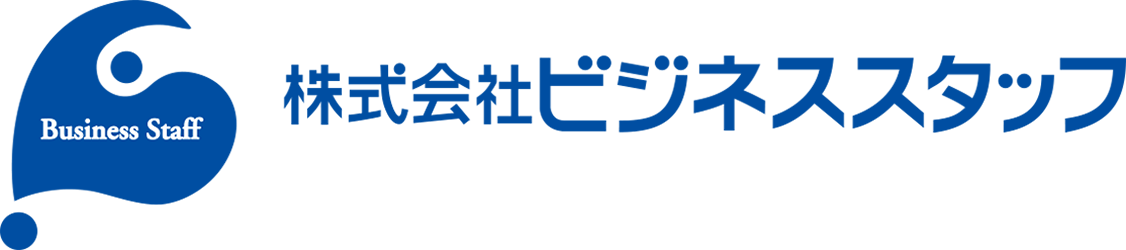 Business Staff

株式会社ビジネススタッフ